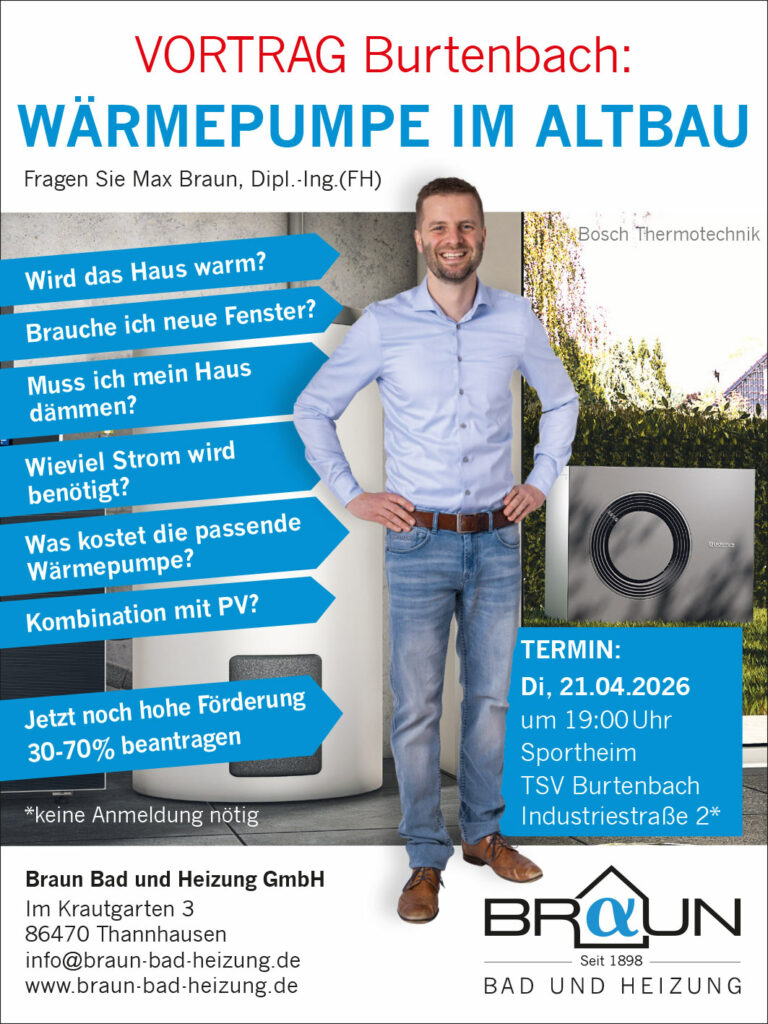 VORTRAG Burtenbach:
WÄRMEPUMPE IM ALTBAU

Fragen Sie Max Braun, Dipl.-Ing.(FH)

Bosch Thermotechnik

Wird das Haus warm?

Brauche ich neue Fenster?

Muss ich mein Haus dämmen?

Wieviel Strom wird benötigt?

Was kostet die passende Wärmepumpe?

Kombination mit PV?

Jetzt noch hohe Förderung 30-70% beantragen

*keine Anmeldung nötig

TERMIN:
Di, 21.04.2026
um 19:00 Uhr
Sportheim
TSV Burtenbach
Industriestraße 2*

Braun Bad und Heizung GmbH
Im Krautgarten 3
86470 Thannhausen
info@braun-bad-heizung.de
www.braun-bad-heizung.de

BRαUN
Seit 1898
BAD UND HEIZUNG